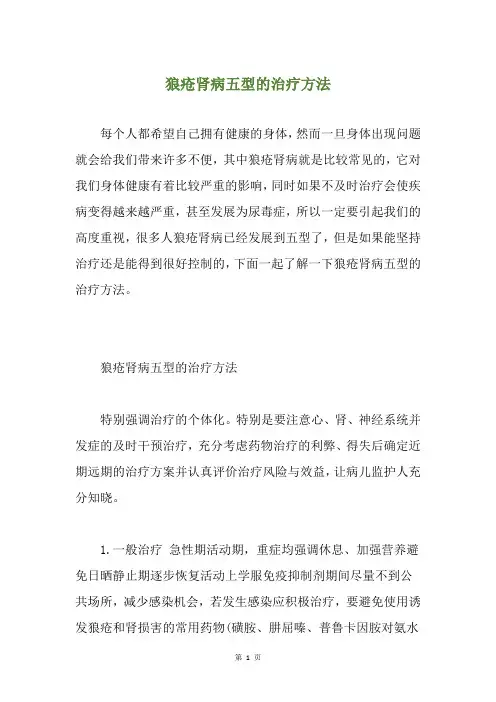 狼疮肾病五型的治疗方法

每个人都希望自己拥有健康的身体，然而一旦身体出现问题就会给我们带来许多不便，其中狼疮肾病就是比较常见的，它对我们身体健康有着比较严重的影响，同时如果不及时治疗会使疾病变得越来越严重，甚至发展为尿毒症，所以一定要引起我们的高度重视，很多人狼疮肾病已经发展到五型了，但是如果能坚持治疗还是能得到很好控制的，下面一起了解一下狼疮肾病五型的治疗方法。

狼疮肾病五型的治疗方法

特别强调治疗的个体化。特别是要注意心、肾、神经系统并发症的及时干预治疗，充分考虑药物治疗的利弊、得失后确定近期远期的治疗方案并认真评价治疗风险与效益，让病儿监护人充分知晓。

1.一般治疗 急性期活动期，重症均强调休息、加强营养避免日晒静止期逐步恢复活动上学服免疫抑制剂期间尽量不到公共场所，减少感染机会，若发生感染应积极治疗，要避免使用诱发狼疮和肾损害的常用药物(磺胺、肼屈嗪、普鲁卡因胺对氨水

第 1 页